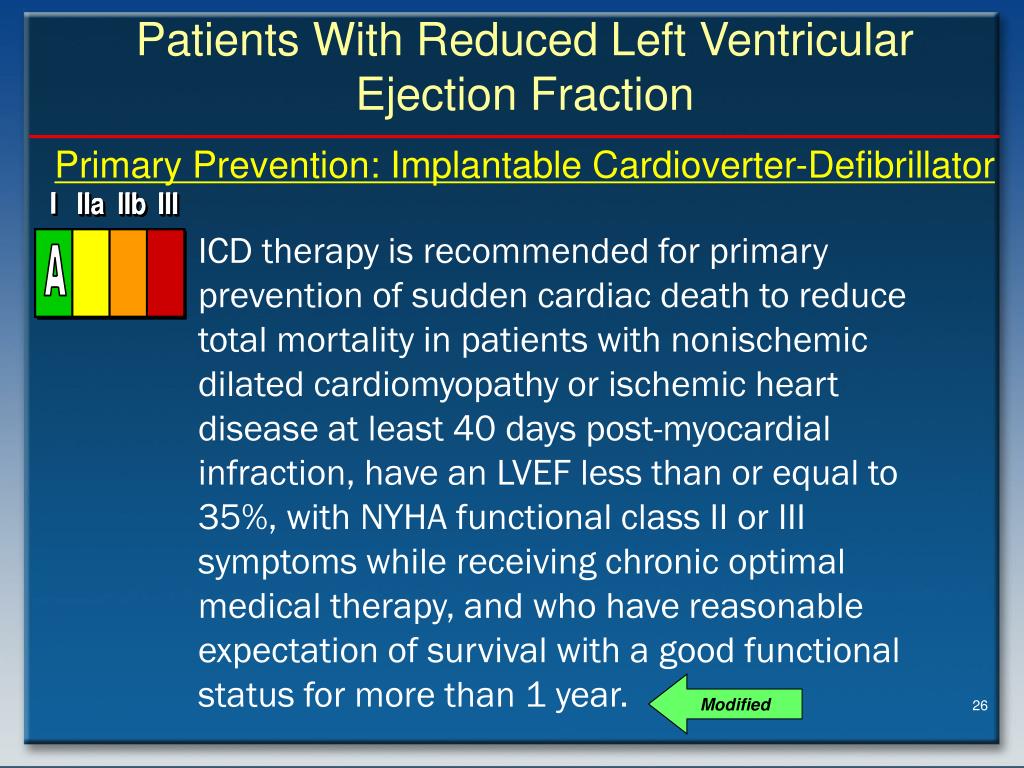 Patients With Reduced Left Ventricular Ejection Fraction

Primary Prevention: Implantable Cardioverter-Defibrillator

I IIa IIb III

A

ICD therapy is recommended for primary prevention of sudden cardiac death to reduce total mortality in patients with nonischemic dilated cardiomyopathy or ischemic heart disease at least 40 days post-myocardial infraction, have an LVEF less than or equal to 35%, with NYHA functional class II or III symptoms while receiving chronic optimal medical therapy, and who have reasonable expectation of survival with a good functional status for more than 1 year.

Modified

26